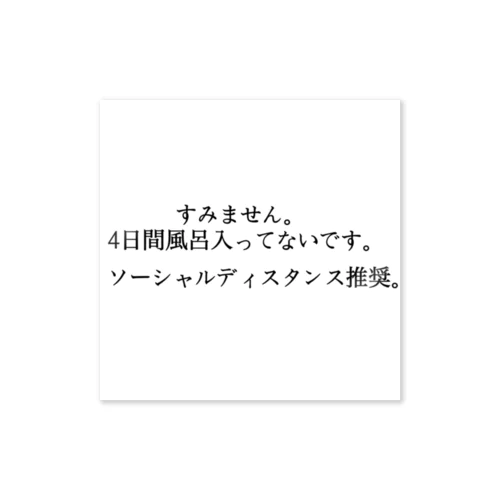 すみません。
4日間風呂入ってないです。
ソーシャルディスタンス推奨。